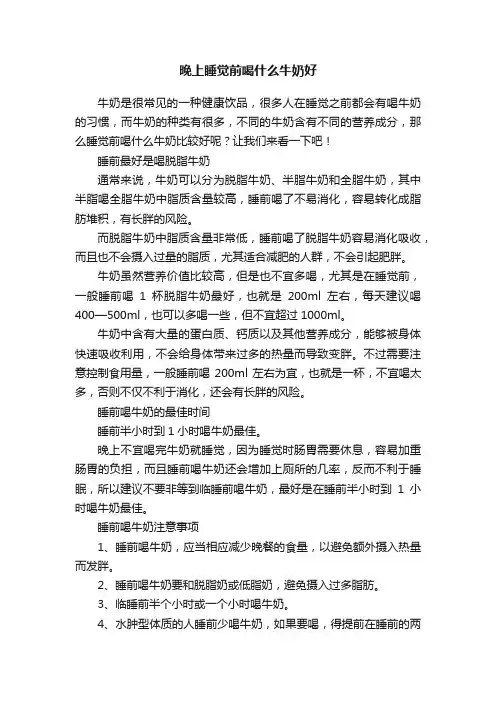 晚上睡觉前喝什么牛奶好

牛奶是很常见的一种健康饮品，很多人在睡觉之前都会有喝牛奶的习惯，而牛奶的种类有很多，不同的牛奶含有不同的营养成分，那么睡觉前喝什么牛奶比较好呢？让我们来看一下吧！

睡前最好是喝脱脂牛奶

通常来说，牛奶可以分为脱脂牛奶、半脂牛奶和全脂牛奶，其中半脂喝全脂牛奶中脂质含量较高，睡前喝了不易消化，容易转化成脂肪堆积，有长胖的风险。

而脱脂牛奶中脂质含量非常低，睡前喝了脱脂牛奶容易消化吸收，而且也不会摄入过量的脂质，尤其适合减肥的人群，不会引起肥胖。

牛奶虽然营养价值比较高，但是也不宜多喝，尤其是在睡觉前，一般睡前喝 1 杯脱脂牛奶最好，也就是 200ml 左右，每天建议喝 400—500ml，也可以多喝一些，但不宜超过 1000ml。

牛奶中含有大量的蛋白质、钙质以及其他营养成分，能够被身体快速吸收利用，不会给身体带来过多的热量而导致变胖。不过需要注意控制食用量，一般睡前喝 200ml 左右为宜，也就是一杯，不宜喝太多，否则不仅不利于消化，还会有长胖的风险。

睡前喝牛奶的最佳时间

睡前半小时到 1 小时喝牛奶最佳。

晚上不宜喝完牛奶就睡觉，因为睡觉时肠胃需要休息，容易加重肠胃的负担，而且睡前喝牛奶还会增加上厕所的几率，反而不利于睡眠，所以建议不要非等到临睡前喝牛奶，最好是在睡前半小时到 1 小时喝牛奶最佳。

睡前喝牛奶注意事项

1、睡前喝牛奶，应当相应减少晚餐的食量，以避免额外摄入热量而发胖。

2、睡前喝牛奶要和脱脂奶或低脂奶，避免摄入过多脂肪。

3、临睡前半个小时或一个小时喝牛奶。

4、水肿型体质的人睡前少喝牛奶，如果要喝，得提前在睡前的两